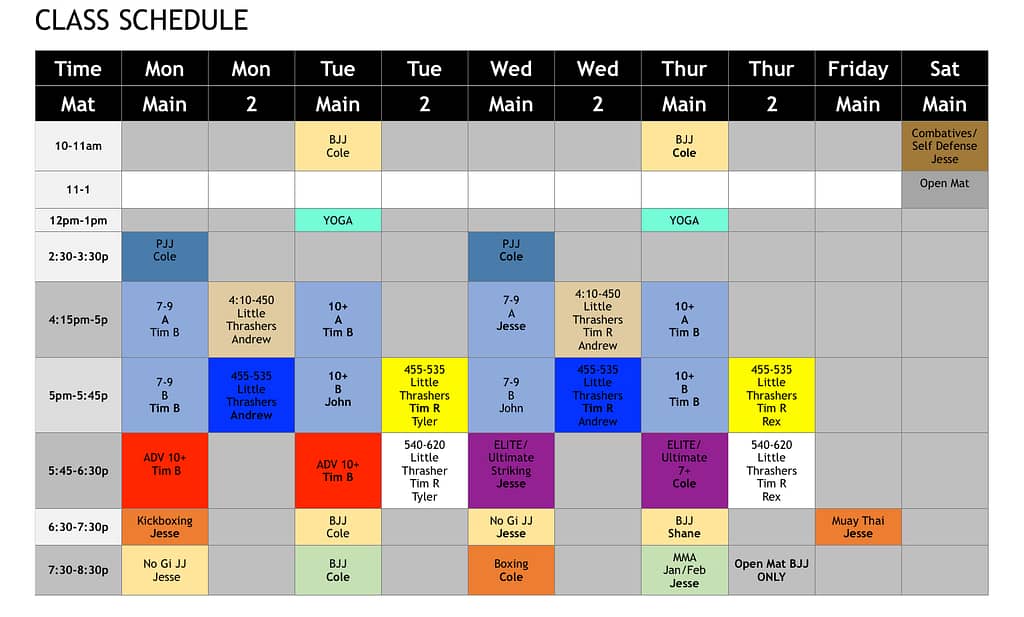 CLASS SCHEDULE

| Time | Mon | Mon | Tue | Tue | Wed | Wed | Thur | Thur | Friday | Sat |
|---|---|---|---|---|---|---|---|---|---|---|
| Mat | Main | 2 | Main | 2 | Main | 2 | Main | 2 | Main | Main |
| 10-11am | | | BJJ Cole | | | | BJJ Cole | | | Combatives/ Self Defense Jesse |
| 11-1 | | | | | | | | | | Open Mat |
| 12pm-1pm | | | YOGA | | | | YOGA | | | |
| 2:30-3:30p | PJJ Cole | | | | PJJ Cole | | | | | |
| 4:15pm-5p | 7-9 A Tim B | 4:10-450 Little Thrashers Andrew | 10+ A Tim B | | 7-9 A Jesse | 4:10-450 Little Thrashers Tim R Andrew | 10+ A Tim B | | | |
| 5pm-5:45p | 7-9 B Tim B | 455-535 Little Thrashers Andrew | 10+ B John | 455-535 Little Thrashers Tim R Tyler | 7-9 B John | 455-535 Little Thrashers Tim R Andrew | 10+ B Tim B | 455-535 Little Thrashers Tim R Rex | | |
| 5:45-6:30p | ADV 10+ Tim B | | ADV 10+ Tim B | 540-620 Little Thrasher Tim R Tyler | ELITE/ Ultimate Striking Jesse | | ELITE/ Ultimate 7+ Cole | 540-620 Little Thrashers Tim R Rex | | |
| 6:30-7:30p | Kickboxing Jesse | | BJJ Cole | | No Gi JJ Jesse | | BJJ Shane | | Muay Thai Jesse | |
| 7:30-8:30p | No Gi JJ Jesse | | BJJ Cole | | Boxing Cole | | MMA Jan/Feb Jesse | Open Mat BJJ ONLY | | |